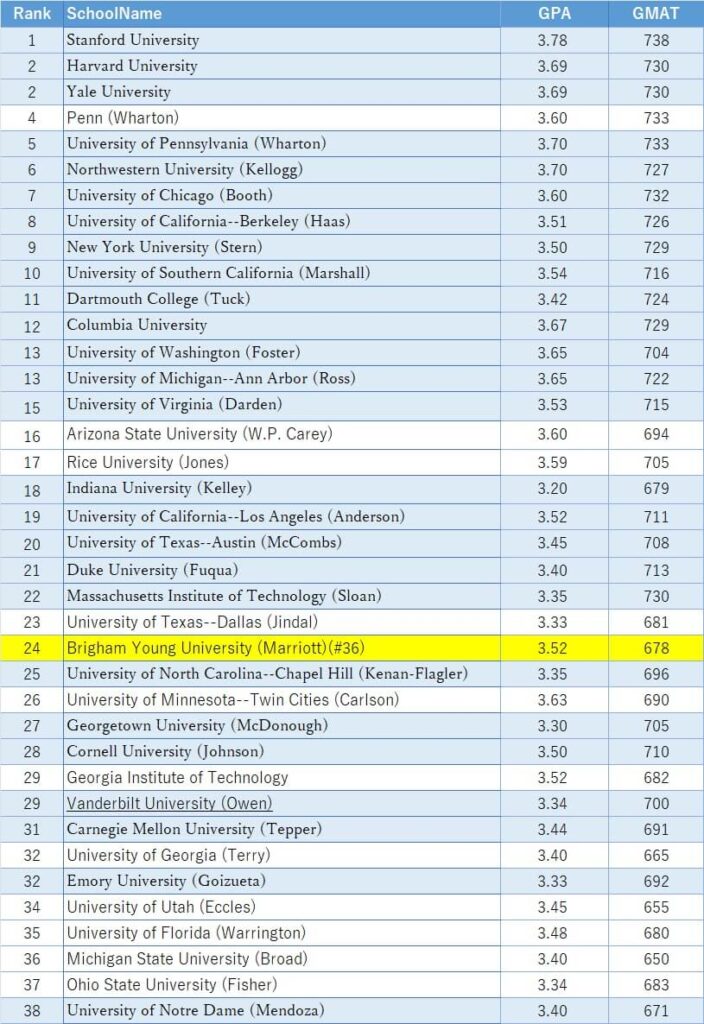 | Rank | SchoolName | GPA | GMAT |
|---|---|---|---|
| 1 | Stanford University | 3.78 | 738 |
| 2 | Harvard University | 3.69 | 730 |
| 2 | Yale University | 3.69 | 730 |
| 4 | Penn (Wharton) | 3.60 | 733 |
| 5 | University of Pennsylvania (Wharton) | 3.70 | 733 |
| 6 | Northwestern University (Kellogg) | 3.70 | 727 |
| 7 | University of Chicago (Booth) | 3.60 | 732 |
| 8 | University of California--Berkeley (Haas) | 3.51 | 726 |
| 9 | New York University (Stern) | 3.50 | 729 |
| 10 | University of Southern California (Marshall) | 3.54 | 716 |
| 11 | Dartmouth College (Tuck) | 3.42 | 724 |
| 12 | Columbia University | 3.67 | 729 |
| 13 | University of Washington (Foster) | 3.65 | 704 |
| 13 | University of Michigan--Ann Arbor (Ross) | 3.65 | 722 |
| 15 | University of Virginia (Darden) | 3.53 | 715 |
| 16 | Arizona State University (W.P. Carey) | 3.60 | 694 |
| 17 | Rice University (Jones) | 3.59 | 705 |
| 18 | Indiana University (Kelley) | 3.20 | 679 |
| 19 | University of California--Los Angeles (Anderson) | 3.52 | 711 |
| 20 | University of Texas--Austin (McCombs) | 3.45 | 708 |
| 21 | Duke University (Fuqua) | 3.40 | 713 |
| 22 | Massachusetts Institute of Technology (Sloan) | 3.35 | 730 |
| 23 | University of Texas--Dallas (Jindal) | 3.33 | 681 |
| 24 | Brigham Young University (Marriott)(#36) | 3.52 | 678 |
| 25 | University of North Carolina--Chapel Hill (Kenan-Flagler) | 3.35 | 696 |
| 26 | University of Minnesota--Twin Cities (Carlson) | 3.63 | 690 |
| 27 | Georgetown University (McDonough) | 3.30 | 705 |
| 28 | Cornell University (Johnson) | 3.50 | 710 |
| 29 | Georgia Institute of Technology | 3.52 | 682 |
| 29 | Vanderbilt University (Owen) | 3.34 | 700 |
| 31 | Carnegie Mellon University (Tepper) | 3.44 | 691 |
| 32 | University of Georgia (Terry) | 3.40 | 665 |
| 32 | Emory University (Goizueta) | 3.33 | 692 |
| 34 | University of Utah (Eccles) | 3.45 | 655 |
| 35 | University of Florida (Warrington) | 3.48 | 680 |
| 36 | Michigan State University (Broad) | 3.40 | 650 |
| 37 | Ohio State University (Fisher) | 3.34 | 683 |
| 38 | University of Notre Dame (Mendoza) | 3.40 | 671 |